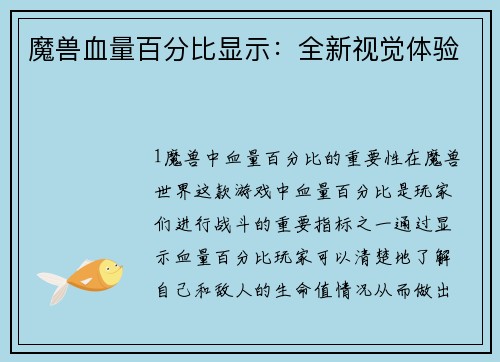 魔兽血量百分比显示：全新视觉体验

1魔兽中血量百分比的重要性在魔兽世界这款游戏中血量百分比是玩家们进行战斗的重要指标之一通过显示血量百分比玩家可以清楚地了解自己和敌人的生命值情况从而做出